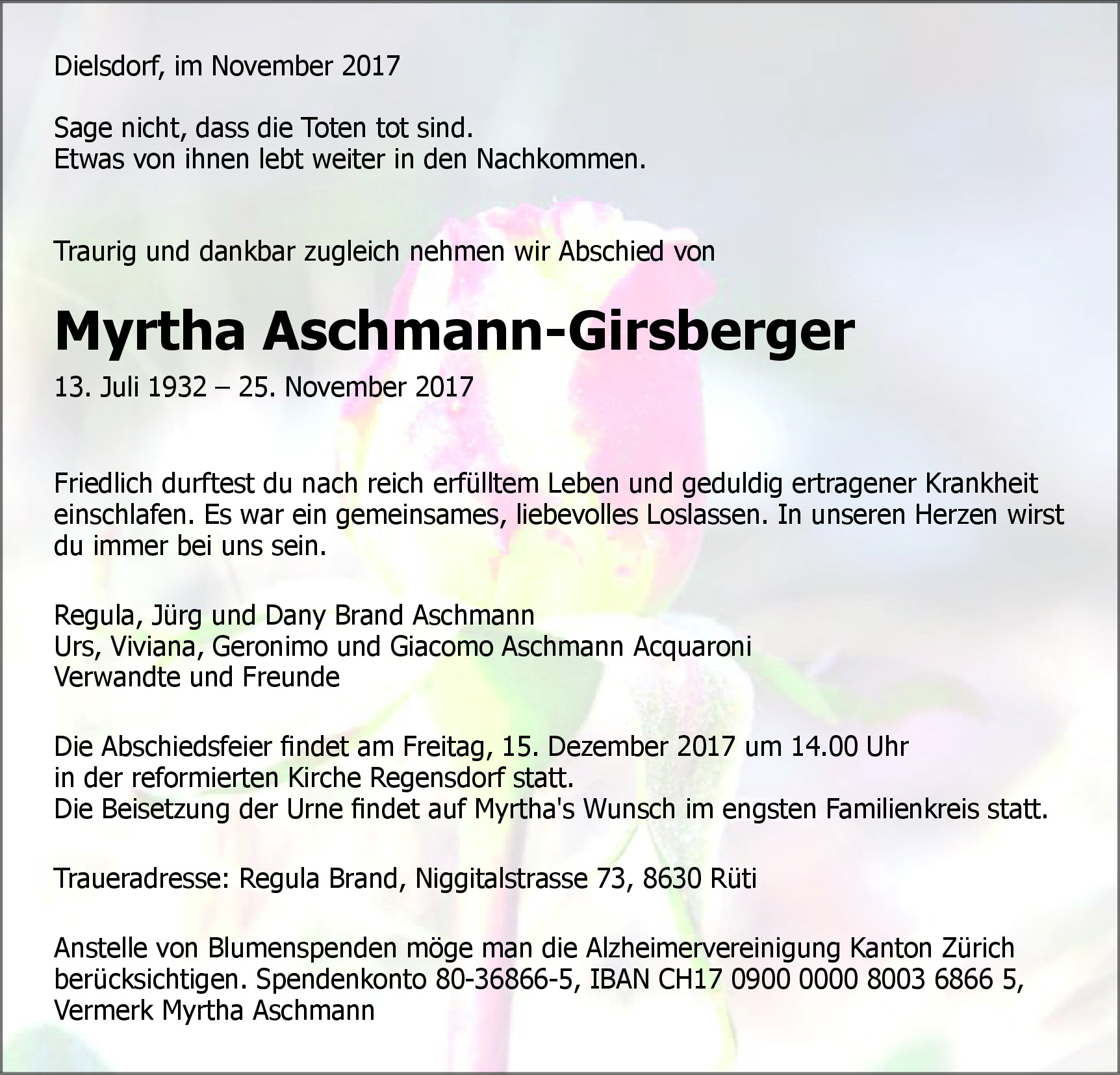 Dielsdorf, im November 2017

Sage nicht, dass die Toten tot sind.
Etwas von ihnen lebt weiter in den Nachkommen.

Traurig und dankbar zugleich nehmen wir Abschied von

Myrtha Aschmann-Girsberger

13. Juli 1932 – 25. November 2017

Friedlich durftest du nach reich erfülltem Leben und geduldig ertragener Krankheit einschlafen. Es war ein gemeinsames, liebevolles Loslassen. In unseren Herzen wirst du immer bei uns sein.

Regula, Jürg und Dany Brand Aschmann
Urs, Viviana, Geronimo und Giacomo Aschmann Acquaroni
Verwandte und Freunde

Die Abschiedsfeier findet am Freitag, 15. Dezember 2017 um 14.00 Uhr
in der reformierten Kirche Regensdorf statt.
Die Beisetzung der Urne findet auf Myrtha's Wunsch im engsten Familienkreis statt.

Traueradresse: Regula Brand, Niggitalstrasse 73, 8630 Rüti

Anstelle von Blumenspenden möge man die Alzheimervereinigung Kanton Zürich berücksichtigen. Spendenkonto 80-36866-5, IBAN CH17 0900 0000 8003 6866 5, Vermerk Myrtha Aschmann